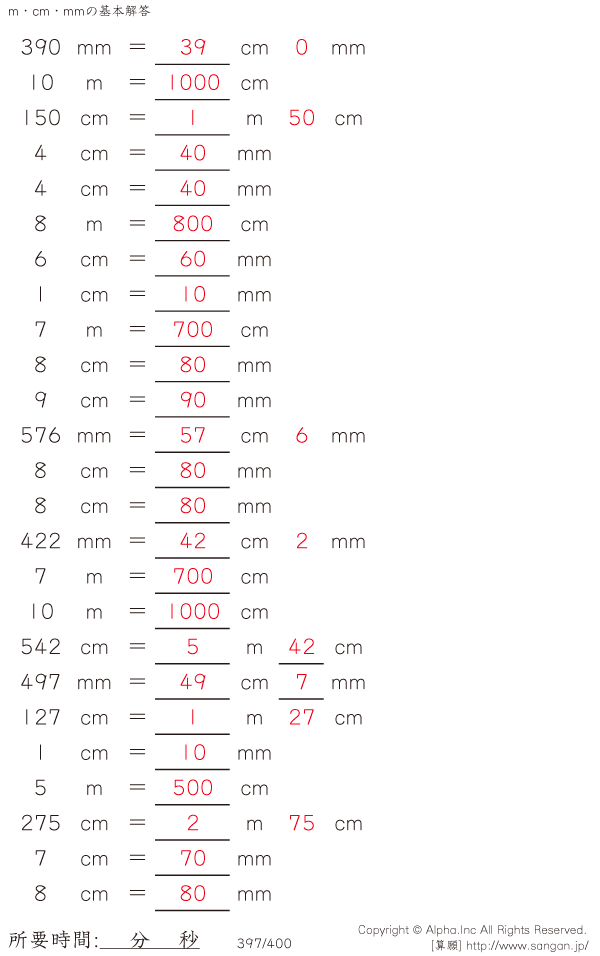 m・cm・mmの基本解答

390 mm = 39 cm 0 mm
10 m = 1000 cm
150 cm = 1 m 50 cm
4 cm = 40 mm
4 cm = 40 mm
8 m = 800 cm
6 cm = 60 mm
1 cm = 10 mm
7 m = 700 cm
8 cm = 80 mm
9 cm = 90 mm
576 mm = 57 cm 6 mm
8 cm = 80 mm
8 cm = 80 mm
422 mm = 42 cm 2 mm
7 m = 700 cm
10 m = 1000 cm
542 cm = 5 m 42 cm
497 mm = 49 cm 7 mm
127 cm = 1 m 27 cm
1 cm = 10 mm
5 m = 500 cm
275 cm = 2 m 75 cm
7 cm = 70 mm
8 cm = 80 mm

所要時間: 分 秒
397/400
Copyright © Alpha.Inc All Rights Reserved.
[算願] http://www.sangan.jp/